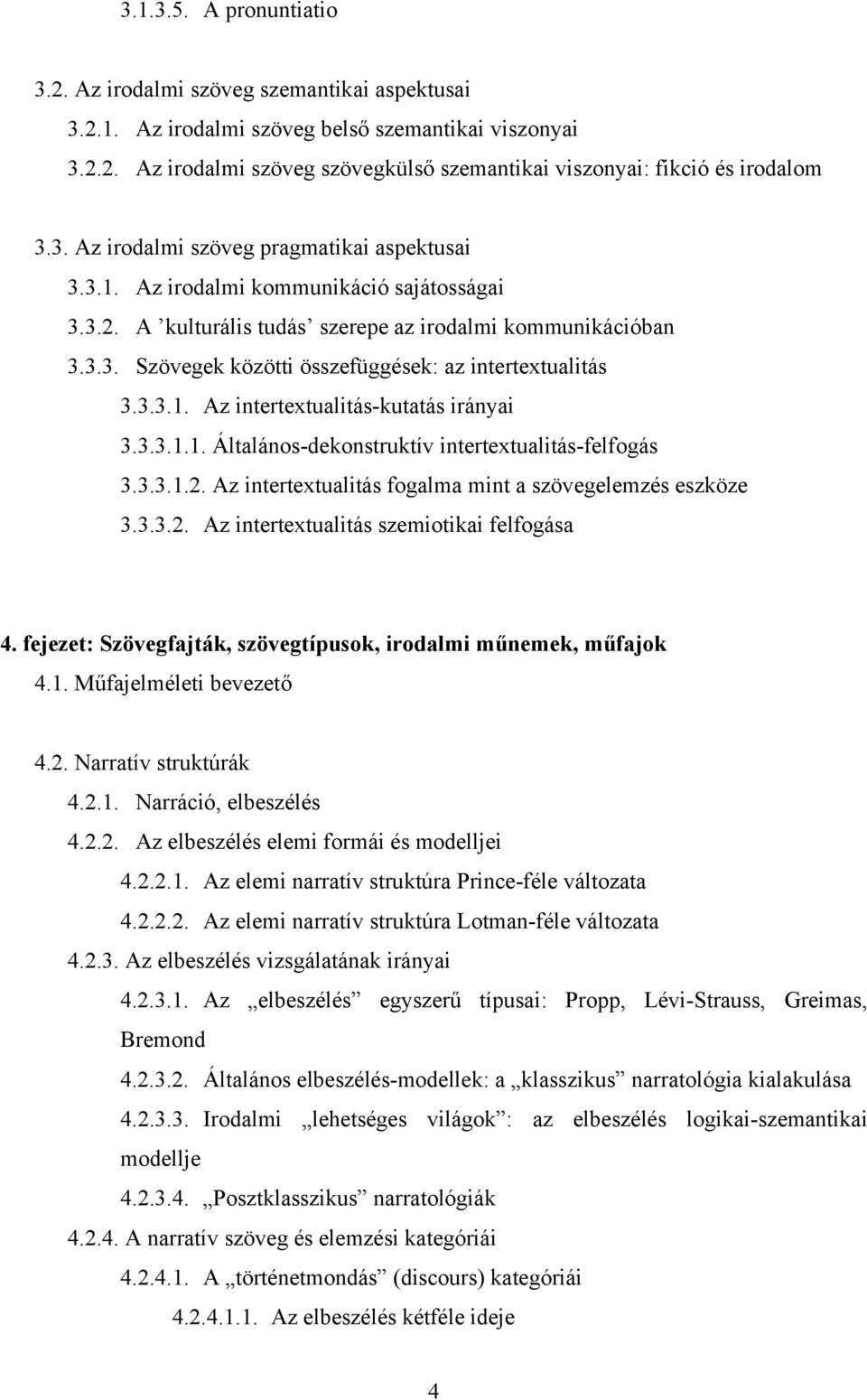 3.1.3.5. A pronuntiatio

3.2. Az irodalmi szöveg szemantikai aspektusai

3.2.1. Az irodalmi szöveg belső szemantikai viszonyai

3.2.2. Az irodalmi szöveg szövegkülső szemantikai viszonyai: fikció és irodalom

3.3. Az irodalmi szöveg pragmatikai aspektusai

3.3.1. Az irodalmi kommunikáció sajátosságai

3.3.2. A ’kulturális tudás’ szerepe az irodalmi kommunikációban

3.3.3. Szövegek közötti összefüggések: az intertextualitás

3.3.3.1. Az intertextualitás-kutatás irányai

3.3.3.1.1. Általános-dekonstruktív intertextualitás-felfogás

3.3.3.1.2. Az intertextualitás fogalma mint a szövegelemzés eszköze

3.3.3.2. Az intertextualitás szemiotikai felfogása

4. fejezet: Szövegfajták, szövegtípusok, irodalmi műnemek, műfajok

4.1. Műfajelméleti bevezető

4.2. Narratív struktúrák

4.2.1. Narráció, elbeszélés

4.2.2. Az elbeszélés elemi formái és modelljei

4.2.2.1. Az elemi narratív struktúra Prince-féle változata

4.2.2.2. Az elemi narratív struktúra Lotman-féle változata

4.2.3. Az elbeszélés vizsgálatának irányai

4.2.3.1. Az „elbeszélés” egyszerű típusai: Propp, Lévi-Strauss, Greimas, Bremond

4.2.3.2. Általános elbeszélés-modellek: a „klasszikus” narratológia kialakulása

4.2.3.3. Irodalmi „lehetséges világok”: az elbeszélés logikai-szemantikai modellje

4.2.3.4. „Posztklasszikus” narratológiák

4.2.4. A narratív szöveg és elemzési kategóriái

4.2.4.1. A „történetmondás” (discours) kategóriái

4.2.4.1.1. Az elbeszélés kétféle ideje

4